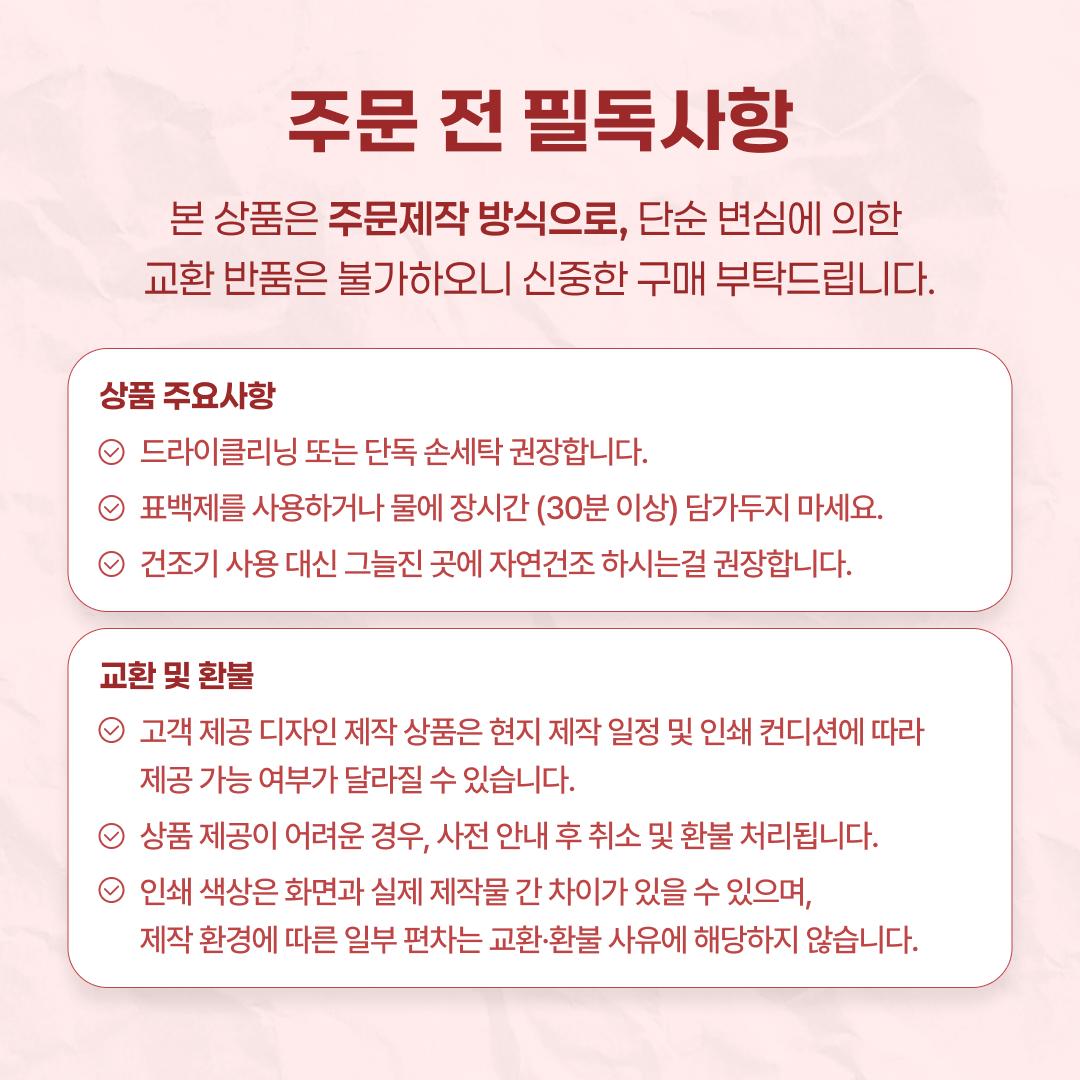 주문 전 필독사항

본 상품은 주문제작 방식으로, 단순 변심에 의한 교환 반품은 불가하오니 신중한 구매 부탁드립니다.

상품 주요사항

드라이클리닝 또는 단독 손세탁 권장합니다.

표백제를 사용하거나 물에 장시간 (30분 이상) 담가두지 마세요.

건조기 사용 대신 그늘진 곳에 자연건조 하시는걸 권장합니다.

교환 및 환불

고객 제공 디자인 제작 상품은 현지 제작 일정 및 인쇄 컨디션에 따라 제공 가능 여부가 달라질 수 있습니다.

상품 제공이 어려운 경우, 사전 안내 후 취소 및 환불 처리됩니다.

인쇄 색상은 화면과 실제 제작물 간 차이가 있을 수 있으며, 제작 환경에 따른 일부 편차는 교환·환불 사유에 해당하지 않습니다.